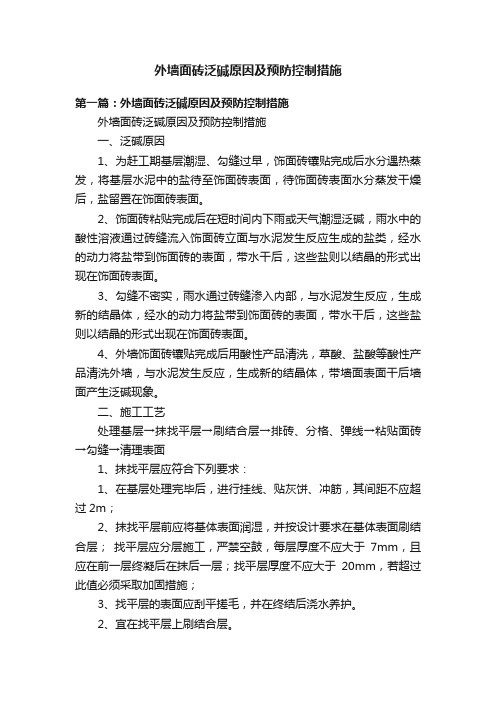 外墙面砖泛碱原因及预防控制措施

第一篇：外墙面砖泛碱原因及预防控制措施

外墙面砖泛碱原因及预防控制措施

一、泛碱原因

1、为赶工期基层潮湿、勾缝过早，饰面砖镶贴完成后水分遇热蒸发，将基层水泥中的盐待至饰面砖表面，待饰面砖表面水分蒸发干燥后，盐留置在饰面砖表面。

2、饰面砖粘贴完成后在短时间内下雨或天气潮湿泛碱，雨水中的酸性溶液通过砖缝流入饰面砖立面与水泥发生反应生成的盐类，经水的动力将盐带到饰面砖的表面，带水干后，这些盐则以结晶的形式出现在饰面砖表面。

3、勾缝不密实，雨水通过砖缝渗入内部，与水泥发生反应，生成新的结晶体，经水的动力将盐带到饰面砖的表面，带水干后，这些盐则以结晶的形式出现在饰面砖表面。

4、外墙饰面砖镶贴完成后用酸性产品清洗，草酸、盐酸等酸性产品清洗外墙，与水泥发生反应，生成新的结晶体，带墙面表面干后墙面产生泛碱现象。

二、施工工艺

处理基层→抹找平层→刷结合层→排砖、分格、弹线→粘贴面砖→勾缝→清理表面

1、抹找平层应符合下列要求：

1、在基层处理完毕后，进行挂线、贴灰饼、冲筋，其间距不应超过 2m；

2、抹找平层前应将基体表面润湿，并按设计要求在基体表面刷结合层； 找平层应分层施工，严禁空鼓，每层厚度不应大于 7mm，且应在前一层终凝后在抹后一层；找平层厚度不应大于 20mm，若超过此值必须采取加固措施；

3、找平层的表面应刮平搓毛，并在终结后浇水养护。

2、宜在找平层上刷结合层。